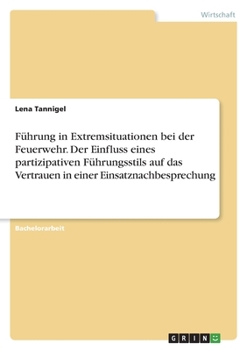 Wirtschaft

Lena Tannigel

Führung in Extremsituationen bei der Feuerwehr. Der Einfluss eines partizipativen Führungsstils auf das Vertrauen in einer Einsatznachbesprechung

Bachelorarbeit

GRIN